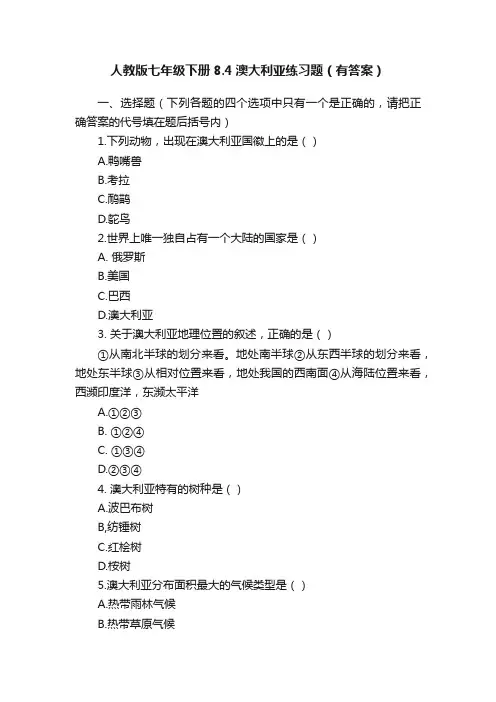 人教版七年级下册 8.4 澳大利亚练习题（有答案）

一、选择题（下列各题的四个选项中只有一个是正确的，请把正确答案的代号填在题后括号内）

1.下列动物，出现在澳大利亚国徽上的是（ ）

A.鸭嘴兽

B.考拉

C.鸸鹋

D.鸵鸟

2.世界上唯一独自占有一个大陆的国家是（ ）

A. 俄罗斯

B.美国

C.巴西

D.澳大利亚

3. 关于澳大利亚地理位置的叙述，正确的是（ ）

①从南北半球的划分来看。地处南半球②从东西半球的划分来看，地处东半球③从相对位置来看，地处我国的西南面④从海陆位置来看，西濒印度洋，东濒太平洋

A.①②③

B. ①②④

C. ①③④

D.②③④

4. 澳大利亚特有的树种是（ ）

A.波巴布树

B,纺锤树

C.红桧树

D.桉树

5.澳大利亚分布面积最大的气候类型是（ ）

A.热带雨林气候

B.热带草原气候